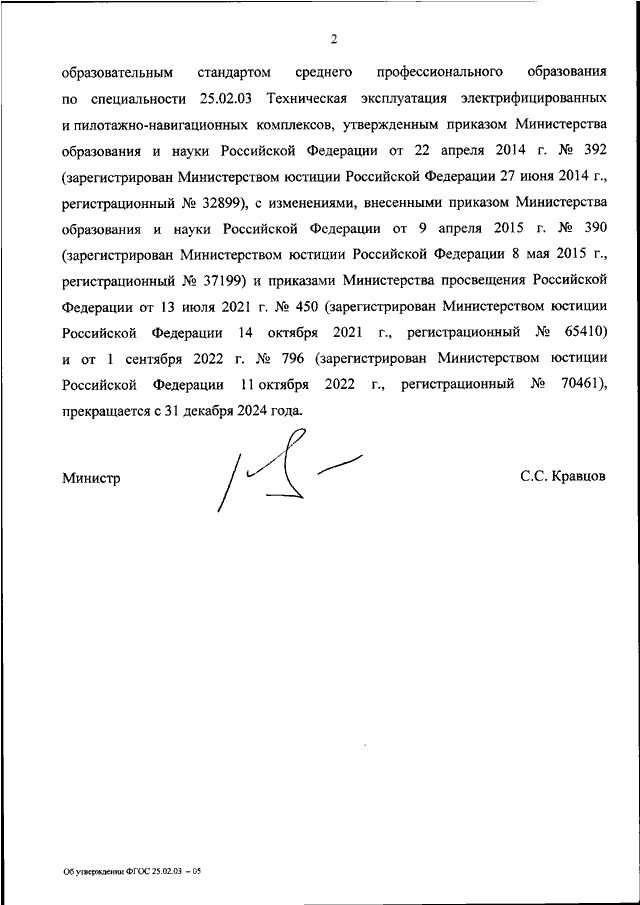 2

образовательным стандартом среднего профессионального образования по специальности 25.02.03 Техническая эксплуатация электрифицированных и пилотажно-навигационных комплексов, утвержденным приказом Министерства образования и науки Российской Федерации от 22 апреля 2014 г. № 392 (зарегистрирован Министерством юстиции Российской Федерации 27 июня 2014 г., регистрационный № 32899), с изменениями, внесенными приказом Министерства образования и науки Российской Федерации от 9 апреля 2015 г. № 390 (зарегистрирован Министерством юстиции Российской Федерации 8 мая 2015 г., регистрационный № 37199) и приказами Министерства просвещения Российской Федерации от 13 июля 2021 г. № 450 (зарегистрирован Министерством юстиции Российской Федерации 14 октября 2021 г., регистрационный № 65410) и от 1 сентября 2022 г. № 796 (зарегистрирован Министерством юстиции Российской Федерации 11 октября 2022 г., регистрационный № 70461), прекращается с 31 декабря 2024 года.

Министр

С.С. Кравцов

Об утверждении ФГОС 25.02.03 – 05